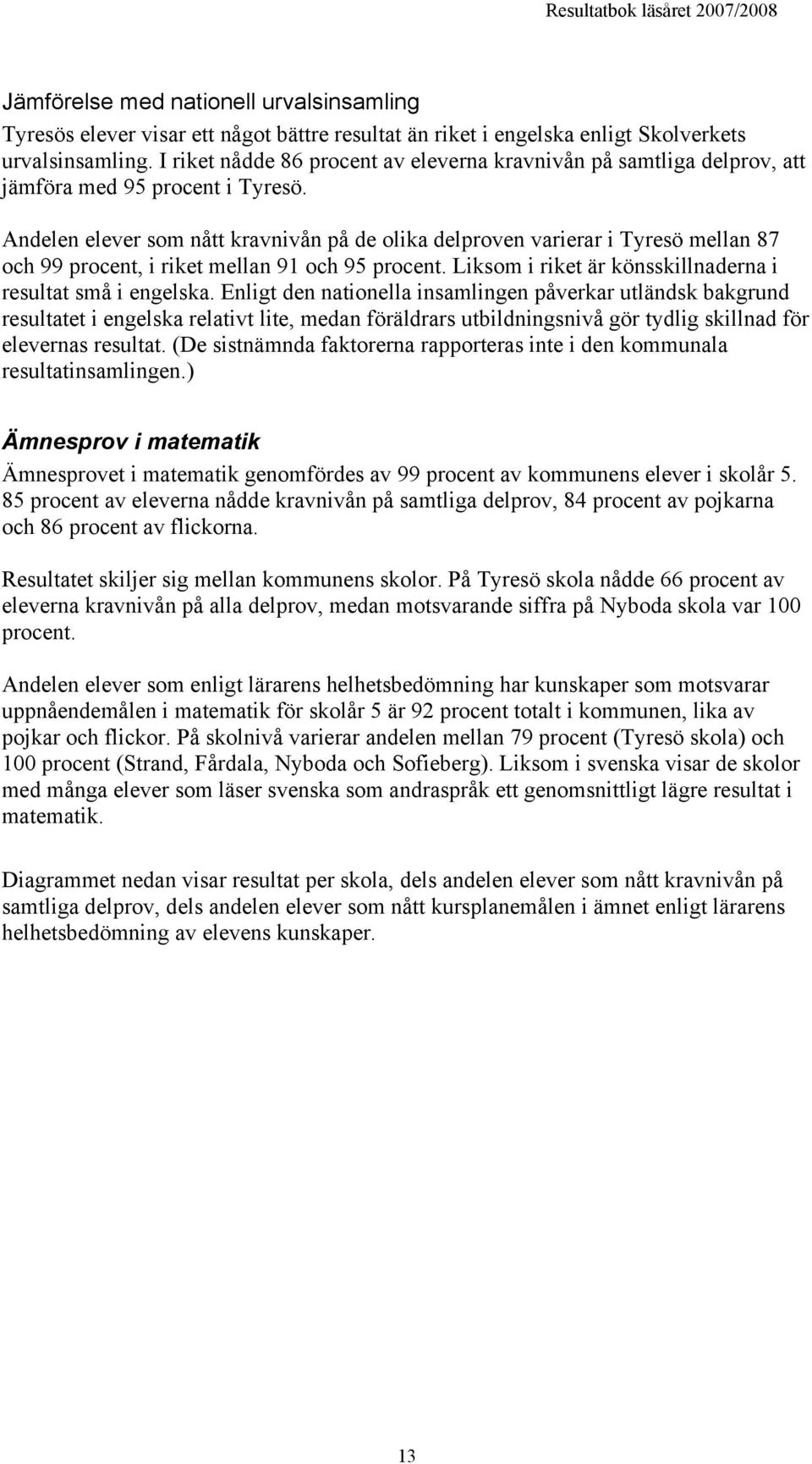 Resultatbok läsåret 2007/2008

Jämförelse med nationell urvalsinsamling

Tyresös elever visar ett något bättre resultat än riket i engelska enligt Skolverkets urvalsinsamling. I riket nådde 86 procent av eleverna kravnivån på samtliga delprov, att jämföra med 95 procent i Tyresö.

Andelen elever som nått kravnivån på de olika delproven varierar i Tyresö mellan 87 och 99 procent, i riket mellan 91 och 95 procent. Liksom i riket är könsskillnaderna i resultat små i engelska. Enligt den nationella insamlingen påverkar utländsk bakgrund resultatet i engelska relativt lite, medan föräldrars utbildningsnivå gör tydlig skillnad för elevernas resultat. (De sistnämnda faktorerna rapporteras inte i den kommunala resultatinsamlingen.)

Ämnesprov i matematik

Ämnesprovet i matematik genomfördes av 99 procent av kommunens elever i skolår 5. 85 procent av eleverna nådde kravnivån på samtliga delprov, 84 procent av pojkarna och 86 procent av flickorna.

Resultatet skiljer sig mellan kommunens skolor. På Tyresö skola nådde 66 procent av eleverna kravnivån på alla delprov, medan motsvarande siffra på Nyboda skola var 100 procent.

Andelen elever som enligt lärarens helhetsbedömning har kunskaper som motsvarar uppnåendemålen i matematik för skolår 5 är 92 procent totalt i kommunen, lika av pojkar och flickor. På skolnivå varierar andelen mellan 79 procent (Tyresö skola) och 100 procent (Strand, Fårdala, Nyboda och Sofieberg). Liksom i svenska visar de skolor med många elever som läser svenska som andraspråk ett genomsnittligt lägre resultat i matematik.

Diagrammet nedan visar resultat per skola, dels andelen elever som nått kravnivån på samtliga delprov, dels andelen elever som nått kursplanemålen i ämnet enligt lärarens helhetsbedömning av elevens kunskaper.

13